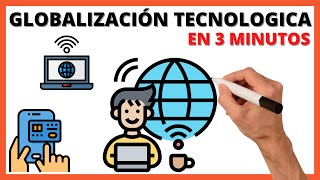 GLOBALIZACIÓN TECNOLOGICA
EN 3 MINUTOS